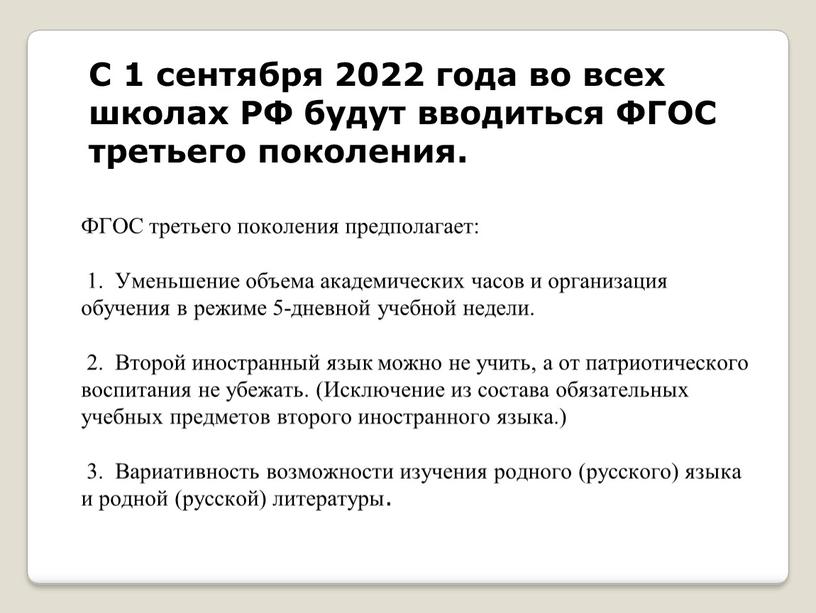 С 1 сентября 2022 года во всех школах РФ будут вводиться ФГОС третьего поколения.

ФГОС третьего поколения предполагает:

1. Уменьшение объема академических часов и организация обучения в режиме 5-дневной учебной недели.

2. Второй иностранный язык можно не учить, а от патриотического воспитания не убежать. (Исключение из состава обязательных учебных предметов второго иностранного языка.)

3. Вариативность возможности изучения родного (русского) языка и родной (русской) литературы.